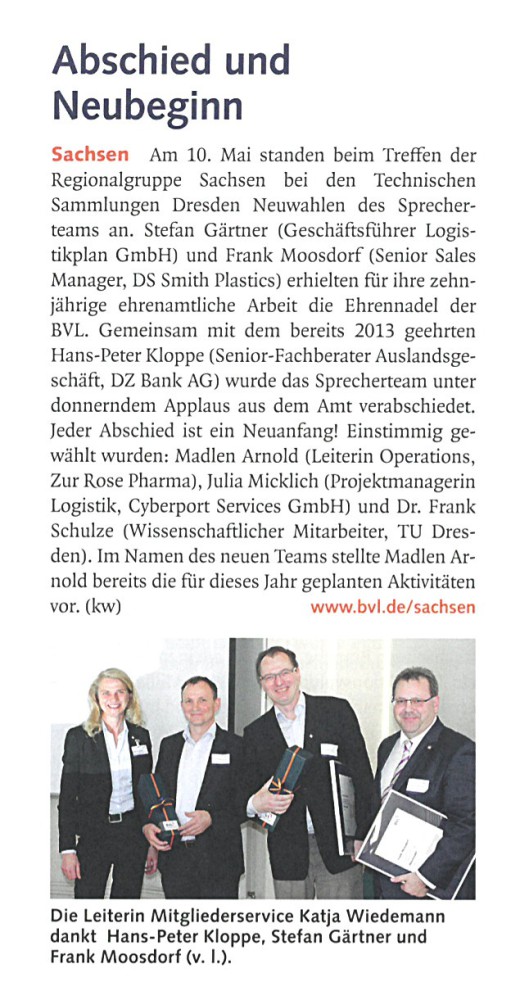 Abschied und Neubeginn

Sachsen Am 10. Mai standen beim Treffen der Regionalgruppe Sachsen bei den Technischen Sammlungen Dresden Neuwahlen des Sprecherteams an. Stefan Gärtner (Geschäftsführer Logistikplan GmbH) und Frank Moosdorf (Senior Sales Manager, DS Smith Plastics) erhielten für ihre zehnjährige ehrenamtliche Arbeit die Ehrennadel der BVL. Gemeinsam mit dem bereits 2013 geehrten Hans-Peter Kloppe (Senior-Fachberater Auslandsgeschäft, DZ Bank AG) wurde das Sprecherteam unter donnerndem Applaus aus dem Amt verabschiedet. Jeder Abschied ist ein Neuanfang! Einstimmig gewählt wurden: Madlen Arnold (Leiterin Operations, Zur Rose Pharma), Julia Micklich (Projektmanagerin Logistik, Cyberport Services GmbH) und Dr. Frank Schulze (Wissenschaftlicher Mitarbeiter, TU Dresden). Im Namen des neuen Teams stellte Madlen Arnold bereits die für dieses Jahr geplanten Aktivitäten vor. (kw) www.bvl.de/sachsen

Die Leiterin Mitgliederservice Katja Wiedemann dankt Hans-Peter Kloppe, Stefan Gärtner und Frank Moosdorf (v. l.).